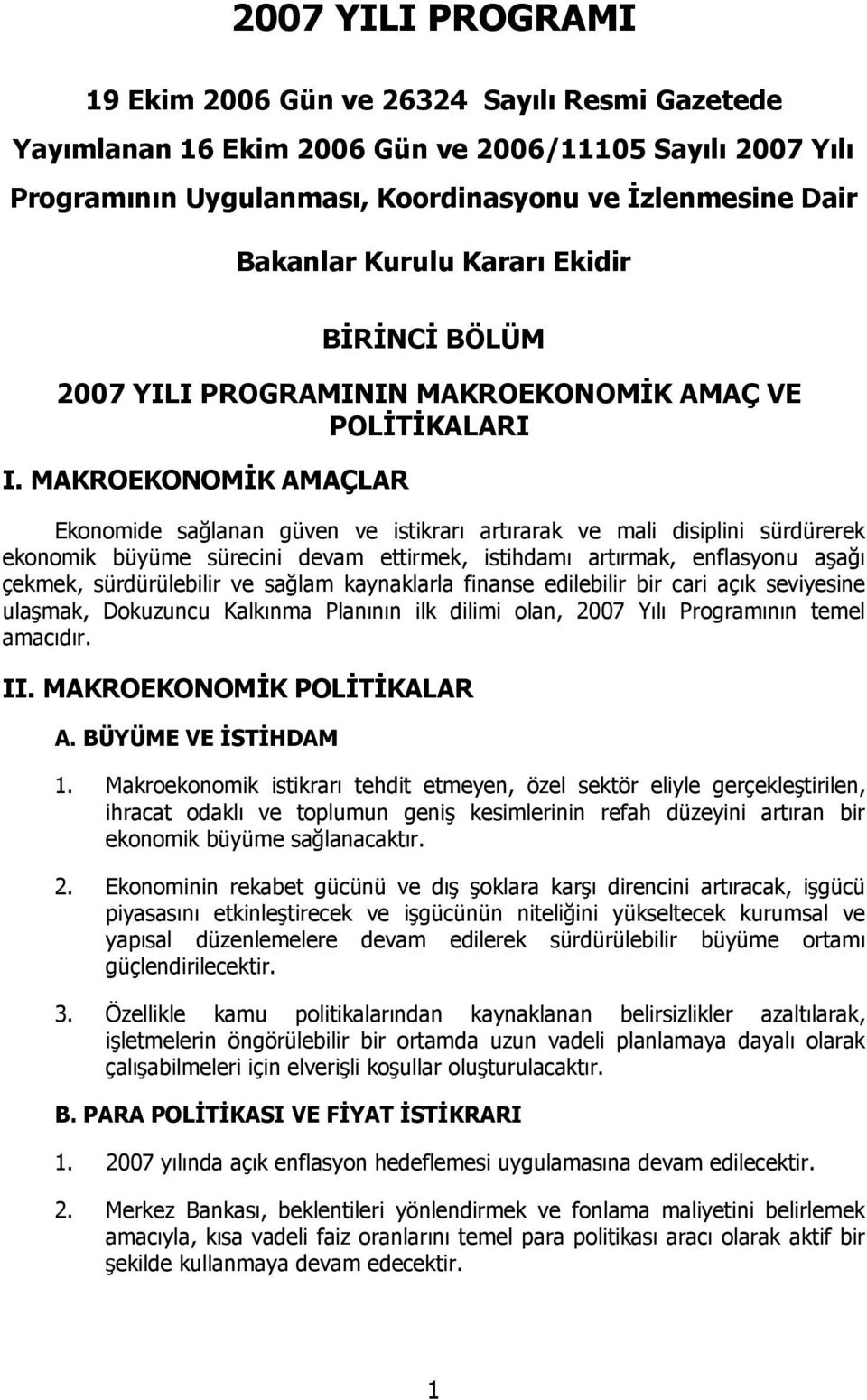 2007 YILI PROGRAMI

19 Ekim 2006 Gün ve 26324 Sayılı Resmi Gazetede Yayımlanan 16 Ekim 2006 Gün ve 2006/11105 Sayılı 2007 Yılı Programının Uygulanması, Koordinasyonu ve İzlenmesine Dair Bakanlar Kurulu Kararı Ekidir

BİRİNCİ BÖLÜM

2007 YILI PROGRAMININ MAKROEKONOMİK AMAÇ VE POLİTİKALARI

I. MAKROEKONOMİK AMAÇLAR

Ekonomide sağlanan güven ve istikrarı artırarak ve mali disiplini sürdürerek ekonomik büyüme sürecini devam ettirmek, istihdamı artırmak, enflasyonu aşağı çekmek, sürdürülebilir ve sağlam kaynaklarla finanse edilebilir bir cari açık seviyesine ulaşmak, Dokuzuncu Kalkınma Planının ilk dilimi olan, 2007 Yılı Programının temel amacıdır.

II. MAKROEKONOMİK POLİTİKALAR

A. BÜYÜME VE İSTİHDAM

1. Makroekonomik istikrarı tehdit etmeyen, özel sektör eliyle gerçekleştirilen, ihracat odaklı ve toplumun geniş kesimlerinin refah düzeyini artıran bir ekonomik büyüme sağlanacaktır.

2. Ekonominin rekabet gücünü ve dış şoklara karşı direncini artıracak, işgücü piyasasını etkinleştirecek ve işgücünün niteliğini yükseltecek kurumsal ve yapısal düzenlemelere devam edilerek sürdürülebilir büyüme ortamı güçlendirilecektir.

3. Özellikle kamu politikalarından kaynaklanan belirsizlikler azaltılarak, işletmelerin öngörülebilir bir ortamda uzun vadeli planlamaya dayalı olarak çalışabilmeleri için elverişli koşullar oluşturulacaktır.

B. PARA POLİTİKASI VE FİYAT İSTİKRARI

1. 2007 yılında açık enflasyon hedeflemesi uygulamasına devam edilecektir.

2. Merkez Bankası, beklentileri yönlendirmek ve fonlama maliyetini belirlemek amacıyla, kısa vadeli faiz oranlarını temel para politikası aracı olarak aktif bir şekilde kullanmaya devam edecektir.

1